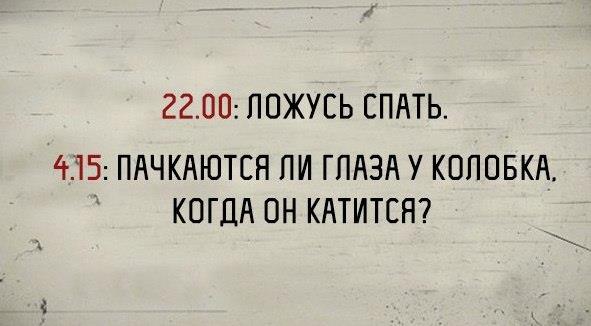 22.00: ЛОЖУСЬ СПАТЬ.

4.15: ПАЧКАЮТСЯ ЛИ ГЛАЗА У КОЛОБКА, КОГДА ОН КАТИТСЯ?